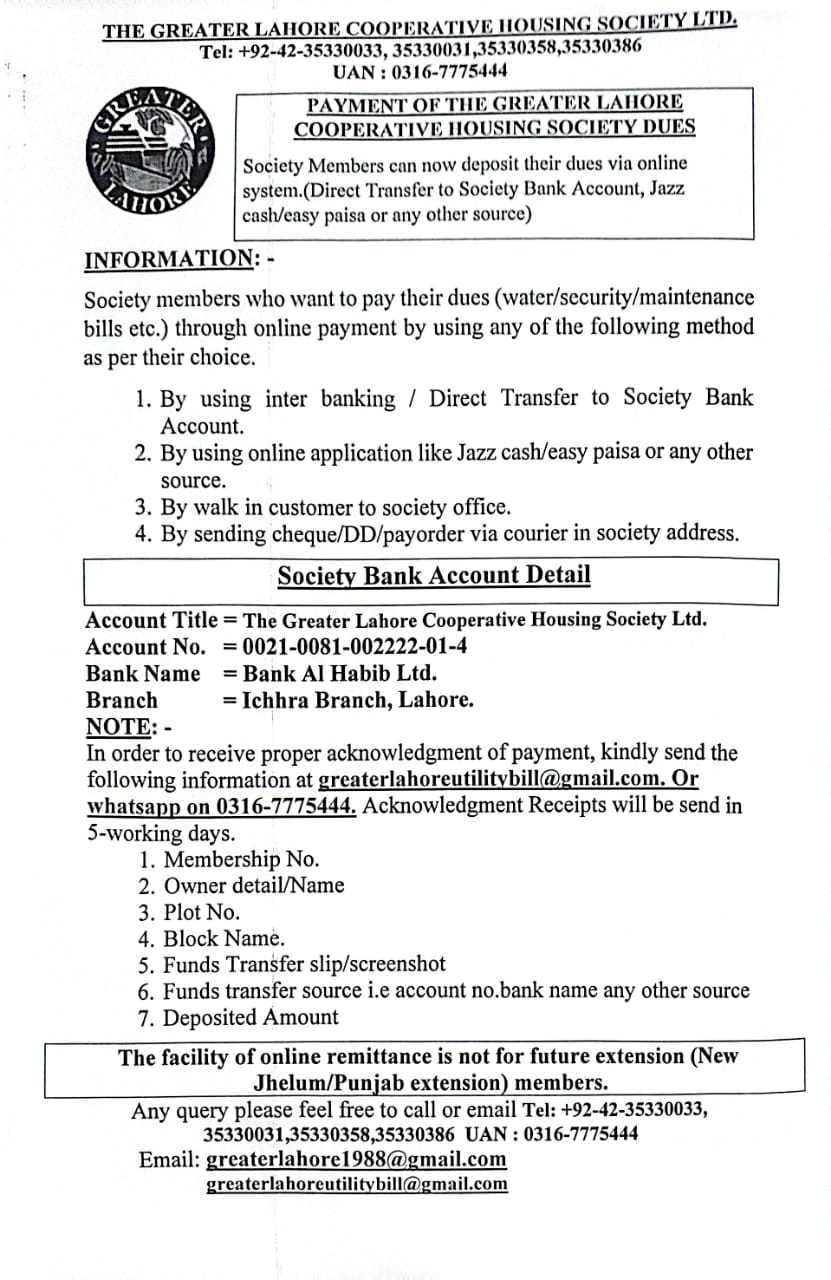 THE GREATER LAHORE COOPERATIVE HOUSING SOCIETY LTD.
Tel: +92-42-35330033, 35330031,35330358,35330386
UAN : 0316-7775444

GREATER LAHORE

PAYMENT OF THE GREATER LAHORE COOPERATIVE HOUSING SOCIETY DUES

Society Members can now deposit their dues via online system.(Direct Transfer to Society Bank Account, Jazz cash/easy paisa or any other source)

INFORMATION: -

Society members who want to pay their dues (water/security/maintenance bills etc.) through online payment by using any of the following method as per their choice.

1. By using inter banking / Direct Transfer to Society Bank Account.
2. By using online application like Jazz cash/easy paisa or any other source.
3. By walk in customer to society office.
4. By sending cheque/DD/payorder via courier in society address.

Society Bank Account Detail

Account Title = The Greater Lahore Cooperative Housing Society Ltd.
Account No. = 0021-0081-002222-01-4
Bank Name = Bank Al Habib Ltd.
Branch = Ichhra Branch, Lahore.
NOTE: -
In order to receive proper acknowledgment of payment, kindly send the following information at greaterlahoreutilitybill@gmail.com. Or whatsapp on 0316-7775444. Acknowledgment Receipts will be send in 5-working days.
1. Membership No.
2. Owner detail/Name
3. Plot No.
4. Block Name.
5. Funds Transfer slip/screenshot
6. Funds transfer source i.e account no.bank name any other source
7. Deposited Amount

The facility of online remittance is not for future extension (New Jhelum/Punjab extension) members.

Any query please feel free to call or email Tel: +92-42-35330033, 35330031,35330358,35330386 UAN : 0316-7775444
Email: greaterlahore1988@gmail.com
greaterlahoreutilitybill@gmail.com